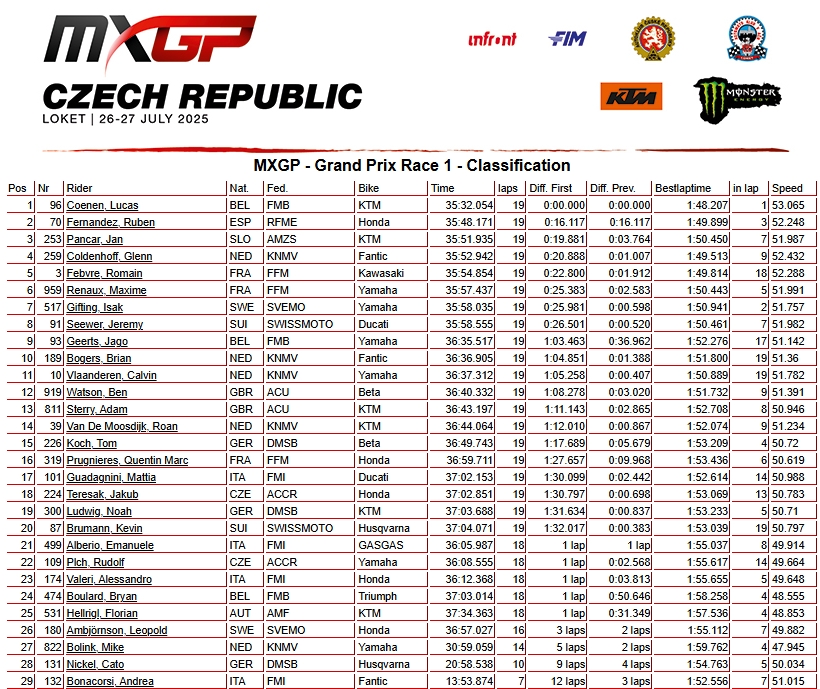 MXGP
CZECH REPUBLIC
LOKET | 26-27 JULY 2025

infront
FIM
KTM
MONSTER ENERGY

MXGP - Grand Prix Race 1 - Classification

| Pos | Nr | Rider | Nat. | Fed. | Bike | Time | laps | Diff. First | Diff. Prev. | Bestlaptime | in lap | Speed |
|---|---|---|---|---|---|---|---|---|---|---|---|---|
| 1 | 96 | Coenen, Lucas | BEL | FMB | KTM | 35:32.054 | 19 | 0:00.000 | 0:00.000 | 1:48.207 | 1 | 53.065 |
| 2 | 70 | Fernandez, Ruben | ESP | RFME | Honda | 35:48.171 | 19 | 0:16.117 | 0:16.117 | 1:49.899 | 3 | 52.248 |
| 3 | 253 | Pancar, Jan | SLO | AMZS | KTM | 35:51.935 | 19 | 0:19.881 | 0:03.764 | 1:50.450 | 7 | 51.987 |
| 4 | 259 | Coldenhoff, Glenn | NED | KNMV | Fantic | 35:52.942 | 19 | 0:20.888 | 0:01.007 | 1:49.513 | 9 | 52.432 |
| 5 | 3 | Febvre, Romain | FRA | FFM | Kawasaki | 35:54.854 | 19 | 0:22.800 | 0:01.912 | 1:49.814 | 18 | 52.288 |
| 6 | 959 | Renaux, Maxime | FRA | FFM | Yamaha | 35:57.437 | 19 | 0:25.383 | 0:02.583 | 1:50.443 | 5 | 51.991 |
| 7 | 517 | Gifting, Isak | SWE | SVEMO | Yamaha | 35:58.035 | 19 | 0:25.981 | 0:00.598 | 1:50.941 | 2 | 51.757 |
| 8 | 91 | Seewer, Jeremy | SUI | SWISSMOTO | Ducati | 35:58.555 | 19 | 0:26.501 | 0:00.520 | 1:50.461 | 7 | 51.982 |
| 9 | 93 | Geerts, Jago | BEL | FMB | Yamaha | 36:35.517 | 19 | 1:03.463 | 0:36.962 | 1:52.276 | 17 | 51.142 |
| 10 | 189 | Bogers, Brian | NED | KNMV | Fantic | 36:36.905 | 19 | 1:04.851 | 0:01.388 | 1:51.800 | 19 | 51.36 |
| 11 | 10 | Vlaanderen, Calvin | NED | KNMV | Yamaha | 36:37.312 | 19 | 1:05.258 | 0:00.407 | 1:50.889 | 19 | 51.782 |
| 12 | 919 | Watson, Ben | GBR | ACU | Beta | 36:40.332 | 19 | 1:08.278 | 0:03.020 | 1:51.732 | 9 | 51.391 |
| 13 | 811 | Sterry, Adam | GBR | ACU | KTM | 36:43.197 | 19 | 1:11.143 | 0:02.865 | 1:52.708 | 8 | 50.946 |
| 14 | 39 | Van De Moosdijk, Roan | NED | KNMV | KTM | 36:44.064 | 19 | 1:12.010 | 0:00.867 | 1:52.074 | 9 | 51.234 |
| 15 | 226 | Koch, Tom | GER | DMSB | Beta | 36:49.743 | 19 | 1:17.689 | 0:05.679 | 1:53.209 | 4 | 50.72 |
| 16 | 319 | Prugnieres, Quentin Marc | FRA | FFM | Honda | 36:59.711 | 19 | 1:27.657 | 0:09.968 | 1:53.436 | 6 | 50.619 |
| 17 | 101 | Guadagnini, Mattia | ITA | FMI | Ducati | 37:02.153 | 19 | 1:30.099 | 0:02.442 | 1:52.614 | 14 | 50.988 |
| 18 | 224 | Teresak, Jakub | CZE | ACCR | Honda | 37:02.851 | 19 | 1:30.797 | 0:00.698 | 1:53.069 | 13 | 50.783 |
| 19 | 300 | Ludwig, Noah | GER | DMSB | KTM | 37:03.688 | 19 | 1:31.634 | 0:00.837 | 1:53.233 | 5 | 50.71 |
| 20 | 87 | Brumann, Kevin | SUI | SWISSMOTO | Husqvarna | 37:04.071 | 19 | 1:32.017 | 0:00.383 | 1:53.039 | 19 | 50.797 |
| 21 | 499 | Alberio, Emanuele | ITA | FMI | GASGAS | 36:05.987 | 18 | 1 lap | 1 lap | 1:55.037 | 8 | 49.914 |
| 22 | 109 | Plch, Rudolf | CZE | ACCR | Yamaha | 36:08.555 | 18 | 1 lap | 0:02.568 | 1:55.617 | 14 | 49.664 |
| 23 | 174 | Valeri, Alessandro | ITA | FMI | Honda | 36:12.368 | 18 | 1 lap | 0:03.813 | 1:55.655 | 5 | 49.648 |
| 24 | 474 | Boulard, Bryan | BEL | FMB | Triumph | 37:03.014 | 18 | 1 lap | 0:50.646 | 1:58.258 | 4 | 48.555 |
| 25 | 531 | Hellrigl, Florian | AUT | AMF | KTM | 37:34.363 | 18 | 1 lap | 0:31.349 | 1:57.536 | 4 | 48.853 |
| 26 | 180 | Ambjörnson, Leopold | SWE | SVEMO | Honda | 36:57.027 | 16 | 3 laps | 2 laps | 1:55.112 | 7 | 49.882 |
| 27 | 822 | Bolink, Mike | NED | KNMV | Yamaha | 30:59.059 | 14 | 5 laps | 2 laps | 1:59.762 | 4 | 47.945 |
| 28 | 131 | Nickel, Cato | GER | DMSB | Husqvarna | 20:58.538 | 10 | 9 laps | 4 laps | 1:54.763 | 5 | 50.034 |
| 29 | 132 | Bonacorsi, Andrea | ITA | FMI | Fantic | 13:53.874 | 7 | 12 laps | 3 laps | 1:52.556 | 7 | 51.015 |